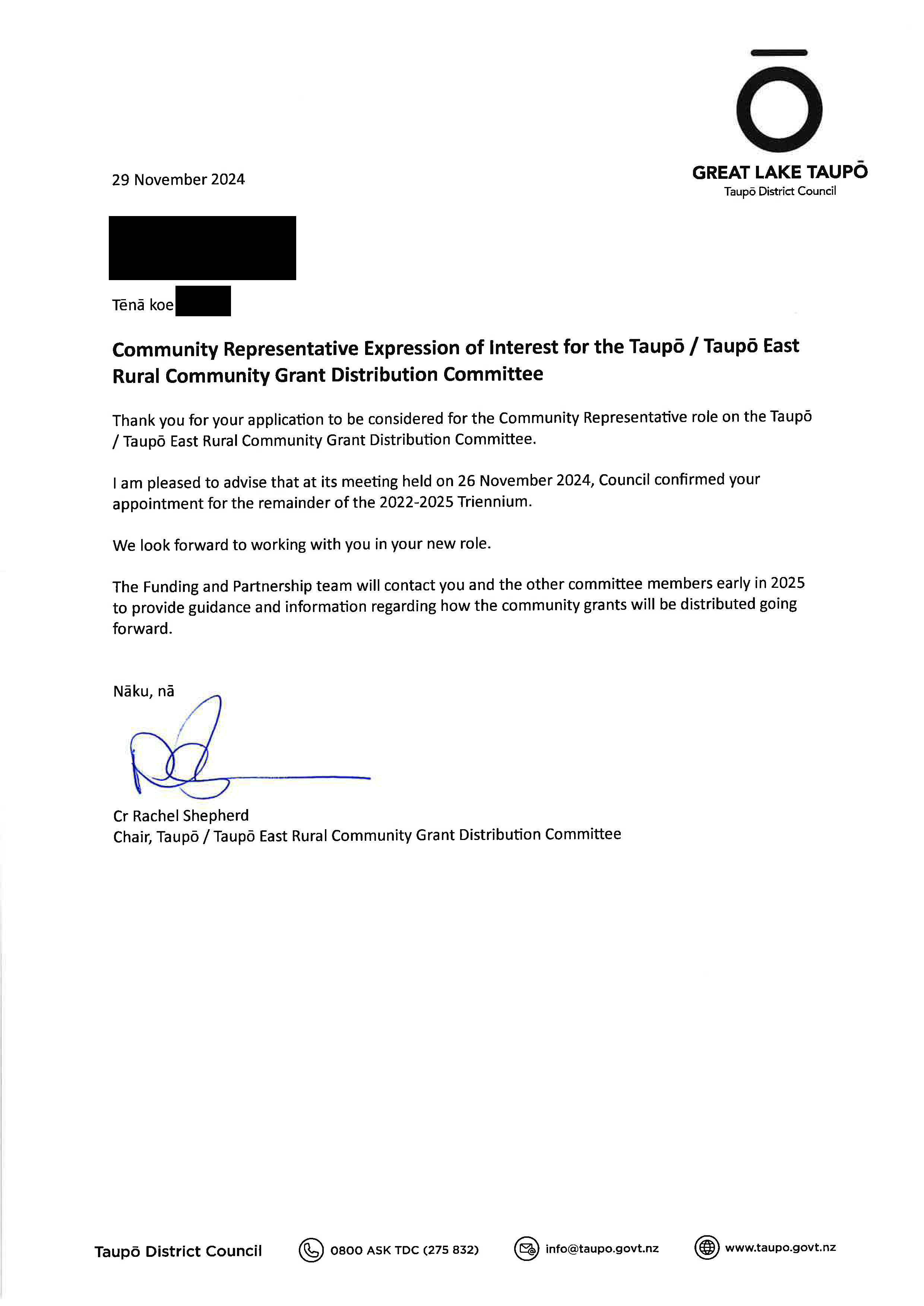 GREAT LAKE TAUPŌ
Taupō District Council

29 November 2024

Tēnā koe

**Community Representative Expression of Interest for the Taupō / Taupō East Rural Community Grant Distribution Committee**

Thank you for your application to be considered for the Community Representative role on the Taupō / Taupō East Rural Community Grant Distribution Committee.

I am pleased to advise that at its meeting held on 26 November 2024, Council confirmed your appointment for the remainder of the 2022-2025 Triennium.

We look forward to working with you in your new role.

The Funding and Partnership team will contact you and the other committee members early in 2025 to provide guidance and information regarding how the community grants will be distributed going forward.

Nāku, nā

Cr Rachel Shepherd
Chair, Taupō / Taupō East Rural Community Grant Distribution Committee

Taupō District Council 0800 ASK TDC (275 832) info@taupo.govt.nz www.taupo.govt.nz